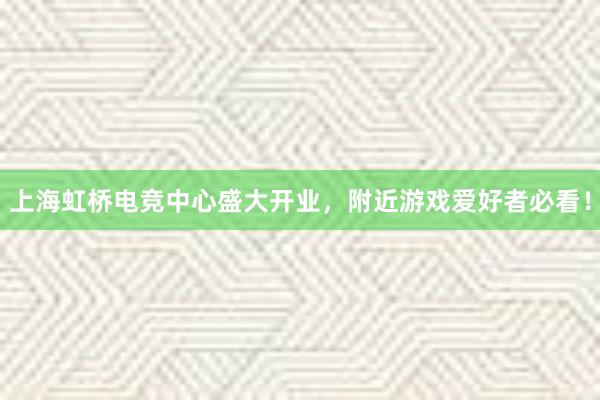 上海虹桥电竞中心盛大开业，附近游戏爱好者必看！